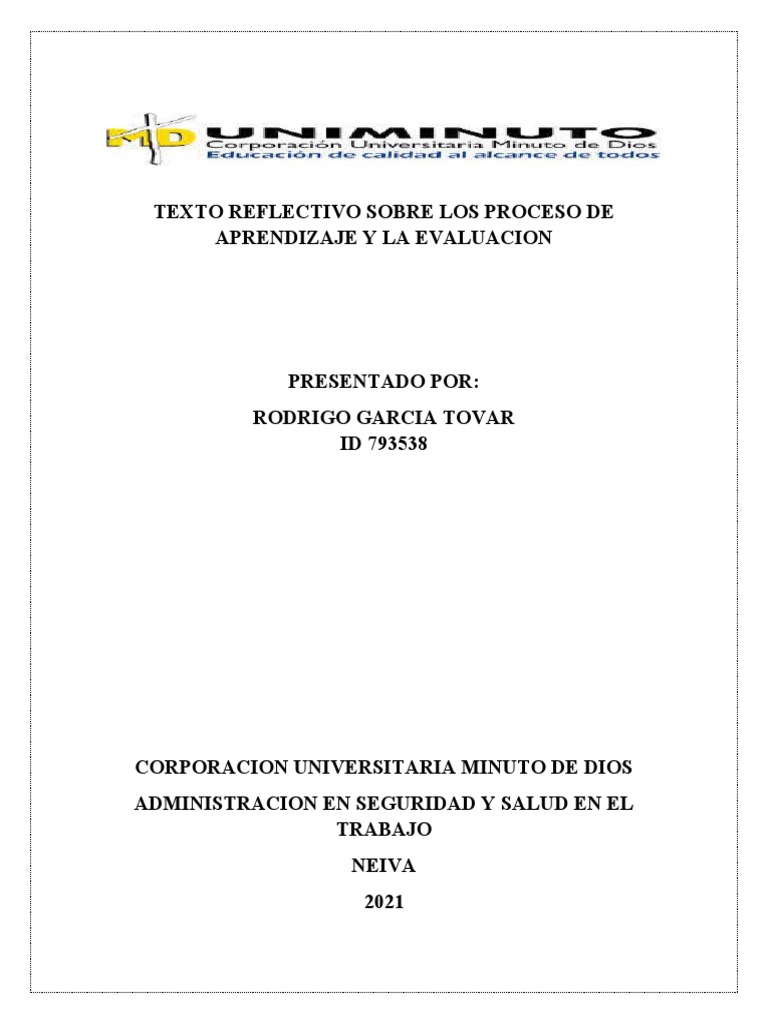 MD UNIMINUTO
Corporación Universitaria Minuto de Dios
Educación de calidad al alcance de todos

TEXTO REFLECTIVO SOBRE LOS PROCESO DE APRENDIZAJE Y LA EVALUACION

PRESENTADO POR:

RODRIGO GARCIA TOVAR
ID 793538

CORPORACION UNIVERSITARIA MINUTO DE DIOS

ADMINISTRACION EN SEGURIDAD Y SALUD EN EL TRABAJO

NEIVA

2021